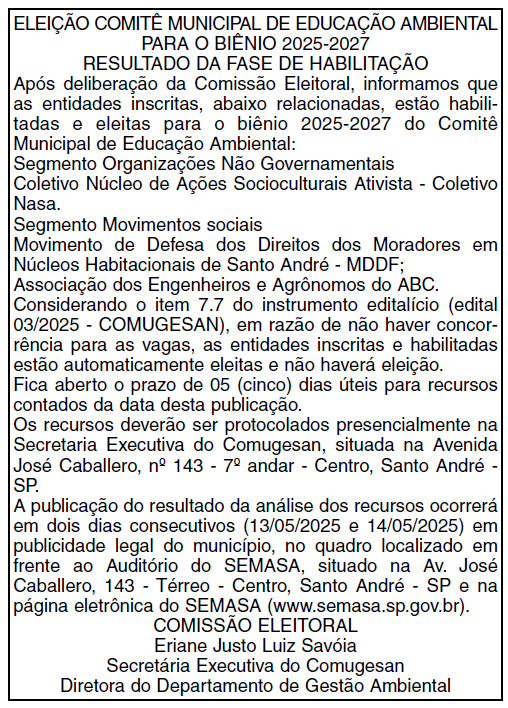 ELEIÇÃO COMITÊ MUNICIPAL DE EDUCAÇÃO AMBIENTAL PARA O BIÊNIO 2025-2027
RESULTADO DA FASE DE HABILITAÇÃO

Após deliberação da Comissão Eleitoral, informamos que as entidades inscritas, abaixo relacionadas, estão habilitadas e eleitas para o biênio 2025-2027 do Comitê Municipal de Educação Ambiental:

Segmento Organizações Não Governamentais

Coletivo Núcleo de Ações Socioculturais Ativista - Coletivo Nasa.

Segmento Movimentos sociais

Movimento de Defesa dos Direitos dos Moradores em Núcleos Habitacionais de Santo André - MDDF;

Associação dos Engenheiros e Agrônomos do ABC.

Considerando o item 7.7 do instrumento editalício (edital 03/2025 - COMUGESAN), em razão de não haver concorrência para as vagas, as entidades inscritas e habilitadas estão automaticamente eleitas e não haverá eleição.

Fica aberto o prazo de 05 (cinco) dias úteis para recursos contados da data desta publicação.

Os recursos deverão ser protocolados presencialmente na Secretaria Executiva do Comugesan, situada na Avenida José Caballero, nº 143 - 7º andar - Centro, Santo André - SP.

A publicação do resultado da análise dos recursos ocorrerá em dois dias consecutivos (13/05/2025 e 14/05/2025) em publicidade legal do município, no quadro localizado em frente ao Auditório do SEMASA, situado na Av. José Caballero, 143 - Térreo - Centro, Santo André - SP e na página eletrônica do SEMASA (www.semasa.sp.gov.br).

COMISSÃO ELEITORAL
Eriane Justo Luiz Savóia
Secretária Executiva do Comugesan
Diretora do Departamento de Gestão Ambiental